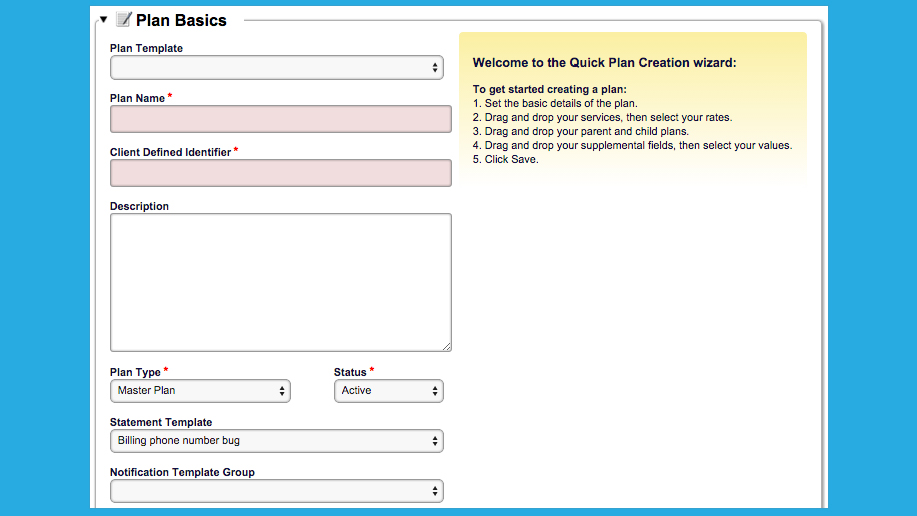 Plan Basics

Plan Template

Plan Name *

Client Defined Identifier *

Description

Plan Type *
Master Plan

Status *
Active

Statement Template
Billing phone number bug

Notification Template Group

Welcome to the Quick Plan Creation wizard:

To get started creating a plan:
1. Set the basic details of the plan.
2. Drag and drop your services, then select your rates.
3. Drag and drop your parent and child plans.
4. Drag and drop your supplemental fields, then select your values.
5. Click Save.